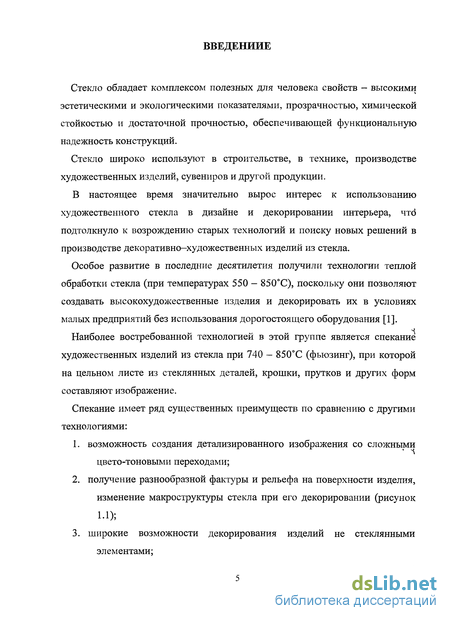 ВВЕДЕНИИЕ

Стекло обладает комплексом полезных для человека свойств – высокими эстетическими и экологическими показателями, прозрачностью, химической стойкостью и достаточной прочностью, обеспечивающей функциональную надежность конструкций.

Стекло широко используют в строительстве, в технике, производстве художественных изделий, сувениров и другой продукции.

В настоящее время значительно вырос интерес к использованию художественного стекла в дизайне и декорировании интерьера, что подтолкнуло к возрождению старых технологий и поиску новых решений в производстве декоративно–художественных изделий из стекла.

Особое развитие в последние десятилетия получили технологии теплой обработки стекла (при температурах 550 – 850°С), поскольку они позволяют создавать высокохудожественные изделия и декорировать их в условиях малых предприятий без использования дорогостоящего оборудования [1].

Наиболее востребованной технологией в этой группе является спекание художественных изделий из стекла при 740 – 850°С (фьюзинг), при которой на цельном листе из стеклянных деталей, крошки, прутков и других форм составляют изображение.

Спекание имеет ряд существенных преимуществ по сравнению с другими технологиями:

1. возможность создания детализированного изображения со сложными цвето-тоновыми переходами;
2. получение разнообразной фактуры и рельефа на поверхности изделия, изменение макроструктуры стекла при его декорировании (рисунок 1.1);
3. широкие возможности декорирования изделий не стеклянными элементами;

5

dsLib.net
библиотека диссертаций